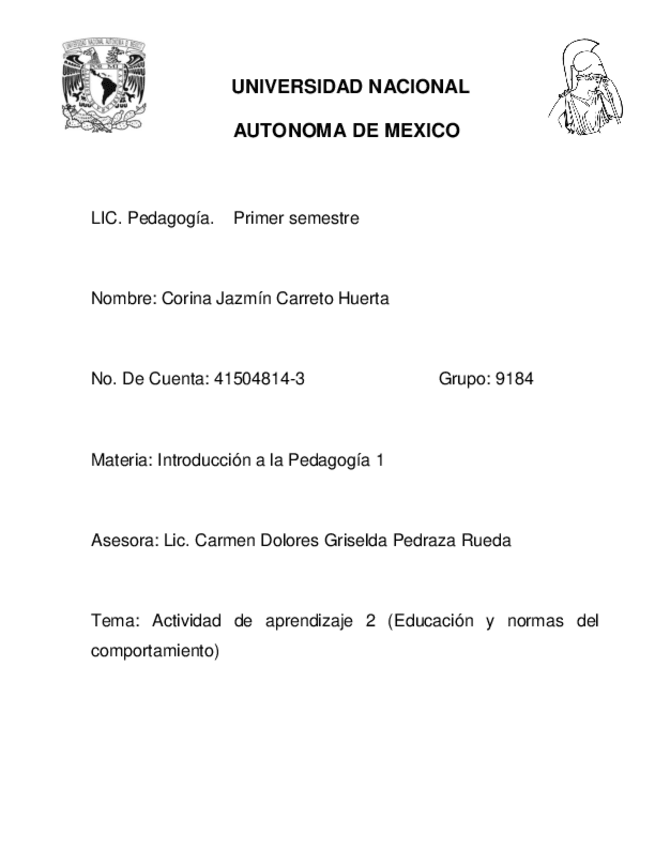 UNIVERSIDAD NACIONAL

AUTONOMA DE MEXICO

LIC. Pedagogía. Primer semestre

Nombre: Corina Jazmín Carreto Huerta

No. De Cuenta: 41504814-3 Grupo: 9184

Materia: Introducción a la Pedagogía 1

Asesora: Lic. Carmen Dolores Griselda Pedraza Rueda

Tema: Actividad de aprendizaje 2 (Educación y normas del comportamiento)